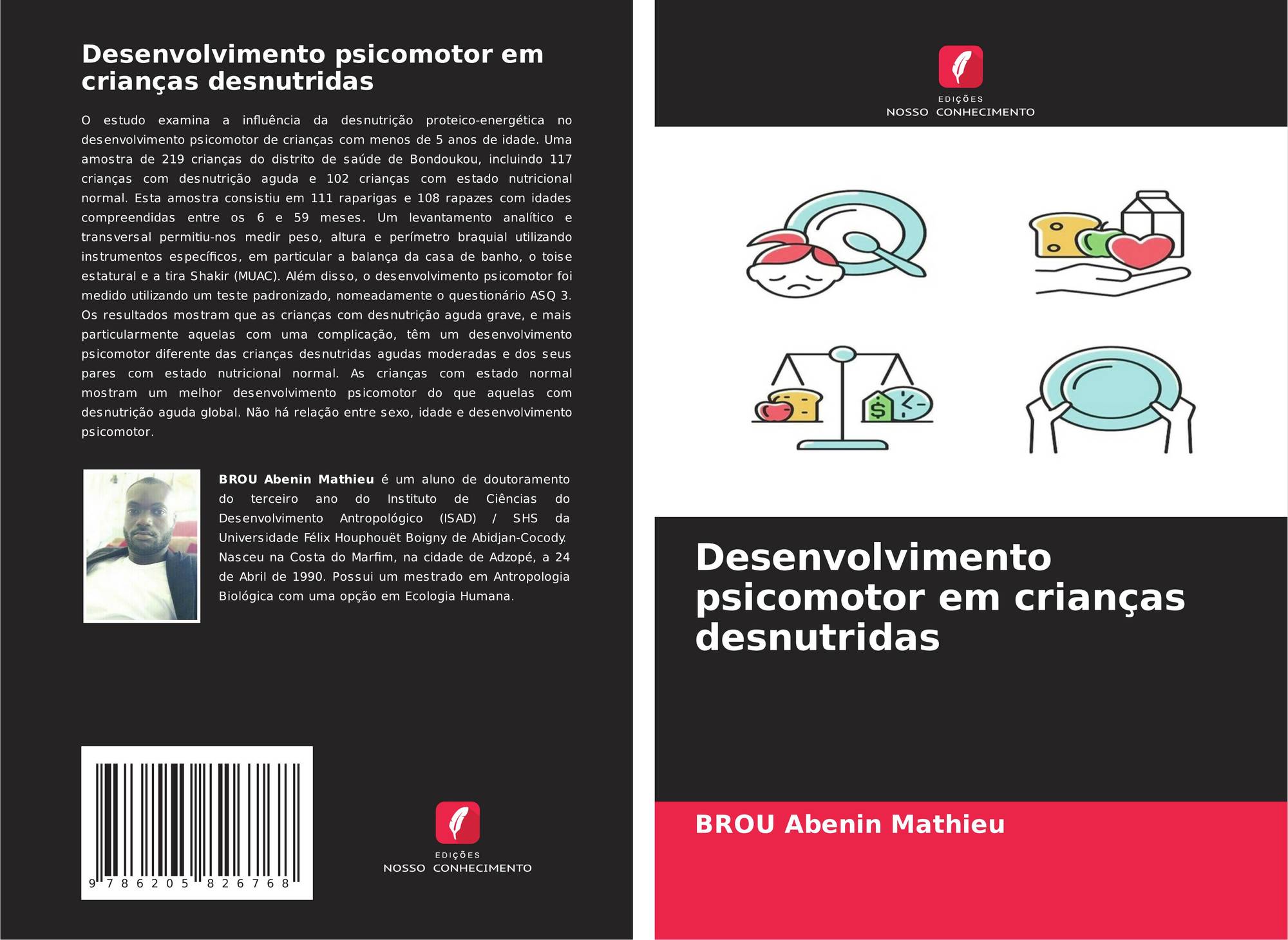 Desenvolvimento psicomotor em crianças desnutridas

O estudo examina a influência da desnutrição proteico-energética no desenvolvimento psicomotor de crianças com menos de 5 anos de idade. Uma amostra de 219 crianças do distrito de saúde de Bondoukou, incluindo 117 crianças com desnutrição aguda e 102 crianças com estado nutricional normal. Esta amostra consistiu em 111 raparigas e 108 rapazes com idades compreendidas entre os 6 e 59 meses. Um levantamento analítico e transversal permitiu-nos medir peso, altura e perímetro braquial utilizando instrumentos específicos, em particular a balança da casa de banho, o toise estatural e a tira Shakir (MUAC). Além disso, o desenvolvimento psicomotor foi medido utilizando um teste padronizado, nomeadamente o questionário ASQ 3. Os resultados mostram que as crianças com desnutrição aguda grave, e mais particularmente aquelas com uma complicação, têm um desenvolvimento psicomotor diferente das crianças desnutridas agudas moderadas e dos seus pares com estado nutricional normal. As crianças com estado normal mostram um melhor desenvolvimento psicomotor do que aquelas com desnutrição aguda global. Não há relação entre sexo, idade e desenvolvimento psicomotor.

BROU Abenin Mathieu é um aluno de doutoramento do terceiro ano do Instituto de Ciências do Desenvolvimento Antropológico (ISAD) / SHS da Universidade Félix Houphouët Boigny de Abidjan-Cocody. Nasceu na Costa do Marfim, na cidade de Adzopé, a 24 de Abril de 1990. Possui um mestrado em Antropologia Biológica com uma opção em Ecologia Humana.

9 786205 826768

EDIÇÕES
NOSSO CONHECIMENTO

EDIÇÕES
NOSSO CONHECIMENTO

Desenvolvimento psicomotor em crianças desnutridas

BROU Abenin Mathieu